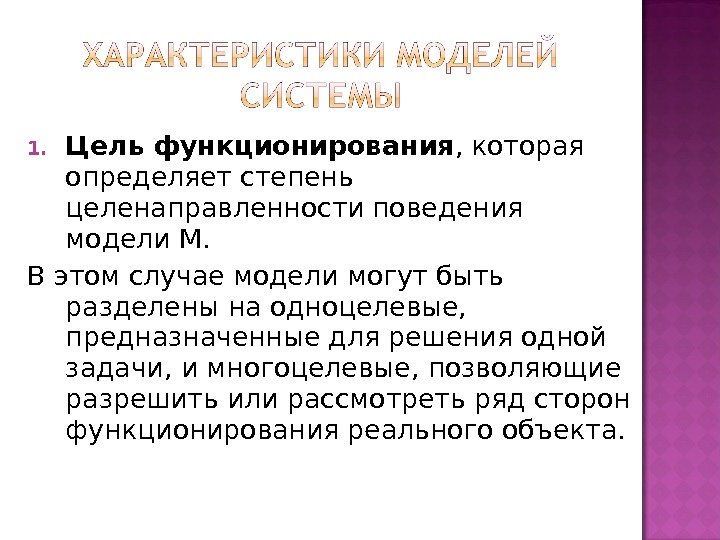 ХАРАКТЕРИСТИКИ МОДЕЛЕЙ СИСТЕМЫ

1. Цель функционирования, которая определяет степень целенаправленности поведения модели М.

В этом случае модели могут быть разделены на одноцелевые, предназначенные для решения одной задачи, и многоцелевые, позволяющие разрешить или рассмотреть ряд сторон функционирования реального объекта.